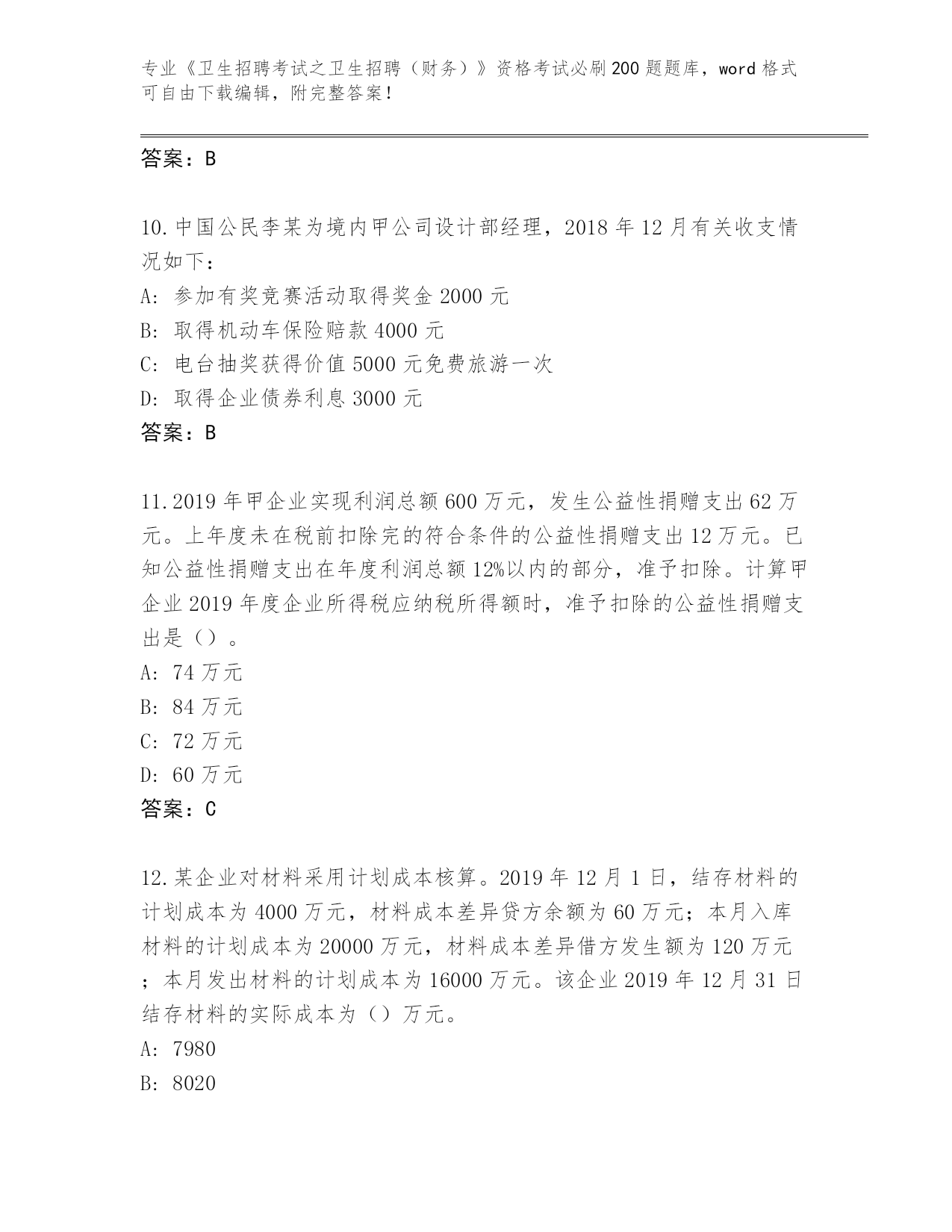 专业《卫生招聘考试之卫生招聘（财务）》资格考试必刷200题题库，word格式可自由下载编辑，附完整答案！

答案：B

10.中国公民李某为境内甲公司设计部经理，2018年12月有关收支情况如下：
A: 参加有奖竞赛活动取得奖金2000元
B: 取得机动车保险赔款4000元
C: 电台抽奖获得价值5000元免费旅游一次
D: 取得企业债券利息3000元
答案：B

11.2019年甲企业实现利润总额600万元，发生公益性捐赠支出62万元。上年度未在税前扣除完的符合条件的公益性捐赠支出12万元。已知公益性捐赠支出在年度利润总额12%以内的部分，准予扣除。计算甲企业2019年度企业所得税应纳税所得额时，准予扣除的公益性捐赠支出是（）。
A: 74万元
B: 84万元
C: 72万元
D: 60万元
答案：C

12.某企业对材料采用计划成本核算。2019年12月1日，结存材料的计划成本为4000万元，材料成本差异贷方余额为60万元；本月入库材料的计划成本为20000万元，材料成本差异借方发生额为120万元；本月发出材料的计划成本为16000万元。该企业2019年12月31日结存材料的实际成本为（）万元。
A: 7980
B: 8020